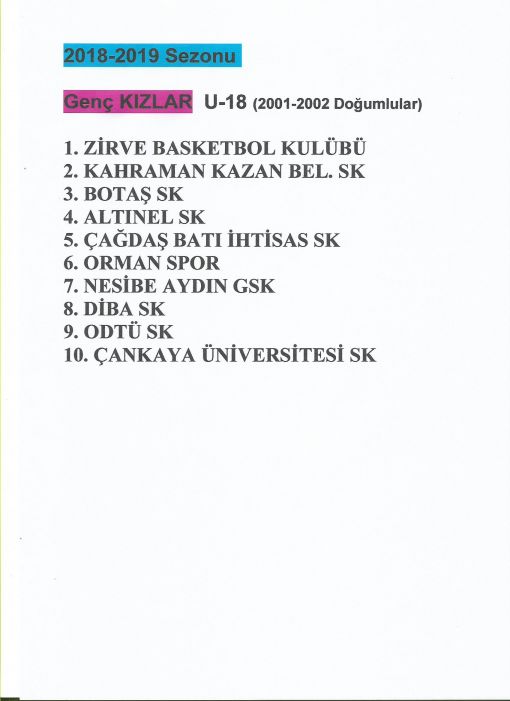 2018-2019 Sezonu

Genç KIZLAR U-18 (2001-2002 Doğumlular)

1. ZİRVE BASKETBOL KULÜBÜ
2. KAHRAMAN KAZAN BEL. SK
3. BOTAŞ SK
4. ALTINEL SK
5. ÇAĞDAŞ BATI İHTİSAS SK
6. ORMAN SPOR
7. NESİBE AYDIN GSK
8. DİBA SK
9. ODTÜ SK
10. ÇANKAYA ÜNİVERSİTESİ SK